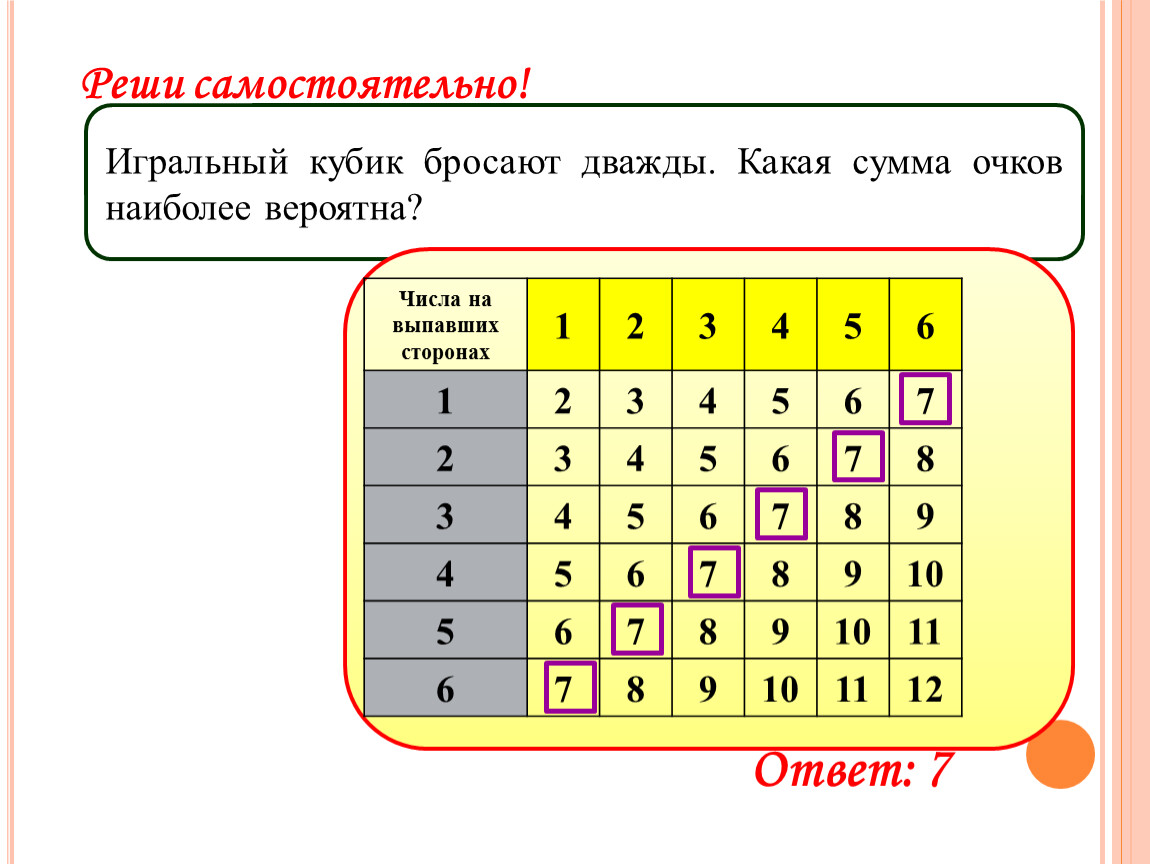 Реши самостоятельно!

Игральный кубик бросают дважды. Какая сумма очков наиболее вероятна?

| Числа на выпавших сторонах | 1 | 2 | 3 | 4 | 5 | 6 |
|---|---|---|---|---|---|---|
| 1 | 2 | 3 | 4 | 5 | 6 | 7 |
| 2 | 3 | 4 | 5 | 6 | 7 | 8 |
| 3 | 4 | 5 | 6 | 7 | 8 | 9 |
| 4 | 5 | 6 | 7 | 8 | 9 | 10 |
| 5 | 6 | 7 | 8 | 9 | 10 | 11 |
| 6 | 7 | 8 | 9 | 10 | 11 | 12 |

Ответ: 7